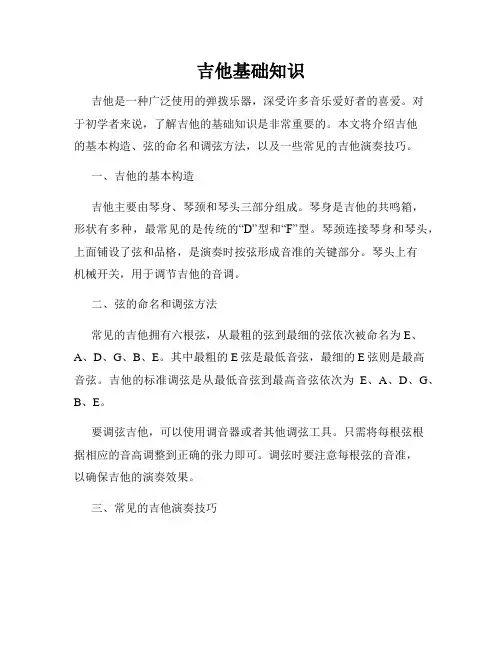 吉他基础知识

吉他是一种广泛使用的弹拨乐器，深受许多音乐爱好者的喜爱。对于初学者来说，了解吉他的基础知识是非常重要的。本文将介绍吉他的基本构造、弦的命名和调弦方法，以及一些常见的吉他演奏技巧。

一、吉他的基本构造

吉他主要由琴身、琴颈和琴头三部分组成。琴身是吉他的共鸣箱，形状有多种，最常见的是传统的“D”型和“F”型。琴颈连接琴身和琴头，上面铺设了弦和品格，是演奏时按弦形成音准的关键部分。琴头上有机械开关，用于调节吉他的音调。

二、弦的命名和调弦方法

常见的吉他拥有六根弦，从最粗的弦到最细的弦依次被命名为 E、A、D、G、B、E。其中最粗的 E 弦是最低音弦，最细的 E 弦则是最高音弦。吉他的标准调弦是从最低音弦到最高音弦依次为 E、A、D、G、B、E。

要调弦吉他，可以使用调音器或者其他调弦工具。只需将每根弦根据相应的音高调整到正确的张力即可。调弦时要注意每根弦的音准，以确保吉他的演奏效果。

三、常见的吉他演奏技巧